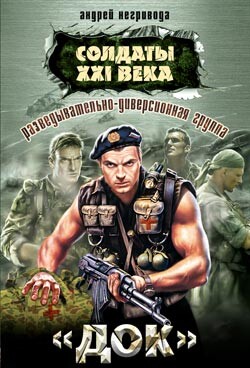 андрей негривода

СОЛДАТЫ XXI ВЕКА

разведывательно-диверсионная группа

«ДОК»